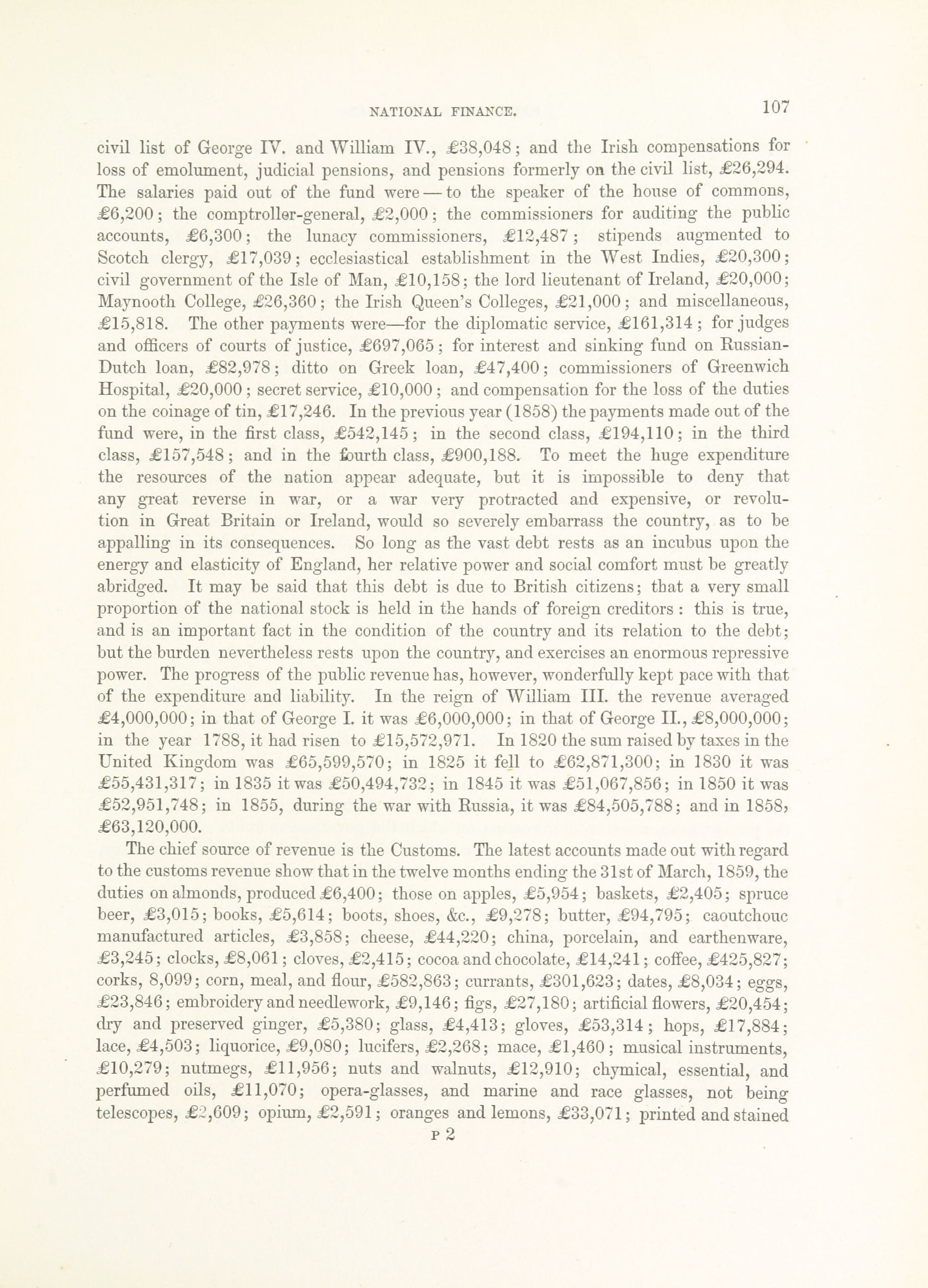 NATIONAL FINANCE. 107

civil list of George IV. and William IV., £38,048; and the Irish compensations for loss of emolument, judicial pensions, and pensions formerly on the civil list, £26,294. The salaries paid out of the fund were — to the speaker of the house of commons, £6,200; the comptroller-general, £2,000; the commissioners for auditing the public accounts, £6,300; the lunacy commissioners, £12,487; stipends augmented to Scotch clergy, £17,039; ecclesiastical establishment in the West Indies, £20,300; civil government of the Isle of Man, £10,158; the lord lieutenant of Ireland, £20,000; Maynooth College, £26,360; the Irish Queen's Colleges, £21,000; and miscellaneous, £15,818. The other payments were—for the diplomatic service, £161,314; for judges and officers of courts of justice, £697,065; for interest and sinking fund on Russian-Dutch loan, £82,978; ditto on Greek loan, £47,400; commissioners of Greenwich Hospital, £20,000; secret service, £10,000; and compensation for the loss of the duties on the coinage of tin, £17,246. In the previous year (1858) the payments made out of the fund were, in the first class, £542,145; in the second class, £194,110; in the third class, £157,548; and in the fourth class, £900,188. To meet the huge expenditure the resources of the nation appear adequate, but it is impossible to deny that any great reverse in war, or a war very protracted and expensive, or revolution in Great Britain or Ireland, would so severely embarrass the country, as to be appalling in its consequences. So long as the vast debt rests as an incubus upon the energy and elasticity of England, her relative power and social comfort must be greatly abridged. It may be said that this debt is due to British citizens; that a very small proportion of the national stock is held in the hands of foreign creditors: this is true, and is an important fact in the condition of the country and its relation to the debt; but the burden nevertheless rests upon the country, and exercises an enormous repressive power. The progress of the public revenue has, however, wonderfully kept pace with that of the expenditure and liability. In the reign of William III. the revenue averaged £4,000,000; in that of George I. it was £6,000,000; in that of George II., £8,000,000; in the year 1788, it had risen to £15,572,971. In 1820 the sum raised by taxes in the United Kingdom was £65,599,570; in 1825 it fell to £62,871,300; in 1830 it was £55,431,317; in 1835 it was £50,494,732; in 1845 it was £51,067,856; in 1850 it was £52,951,748; in 1855, during the war with Russia, it was £84,505,788; and in 1858, £63,120,000.

The chief source of revenue is the Customs. The latest accounts made out with regard to the customs revenue show that in the twelve months ending the 31st of March, 1859, the duties on almonds, produced £6,400; those on apples, £5,954; baskets, £2,405; spruce beer, £3,015; books, £5,614; boots, shoes, &c., £9,278; butter, £94,795; caoutchouc manufactured articles, £3,858; cheese, £44,220; china, porcelain, and earthenware, £3,245; clocks, £8,061; cloves, £2,415; cocoa and chocolate, £14,241; coffee, £425,827; corks, 8,099; corn, meal, and flour, £582,863; currants, £301,623; dates, £8,034; eggs, £23,846; embroidery and needlework, £9,146; figs, £27,180; artificial flowers, £20,454; dry and preserved ginger, £5,380; glass, £4,413; gloves, £53,314; hops, £17,884; lace, £4,503; liquorice, £9,080; lucifers, £2,268; mace, £1,460; musical instruments, £10,279; nutmegs, £11,956; nuts and walnuts, £12,910; chymical, essential, and perfumed oils, £11,070; opera-glasses, and marine and race glasses, not being telescopes, £2,609; opium, £2,591; oranges and lemons, £33,071; printed and stained

P 2